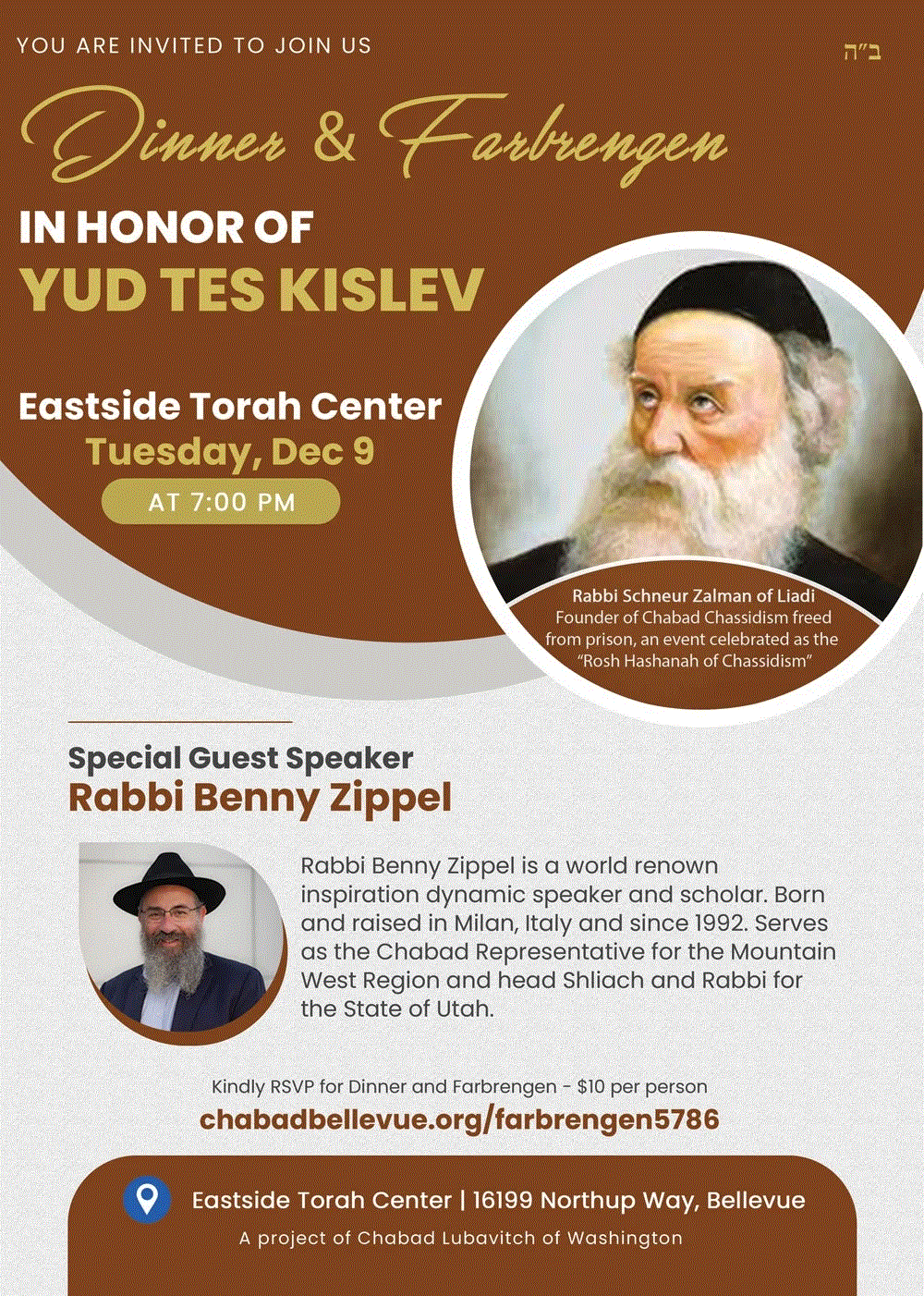 YOU ARE INVITED TO JOIN US

ב"ה

Dinner & Farbrengen

IN HONOR OF

YUD TES KISLEV

Eastside Torah Center

Tuesday, Dec 9

AT 7:00 PM

Rabbi Schneur Zalman of Liadi

Founder of Chabad Chassidism freed from prison, an event celebrated as the "Rosh Hashanah of Chassidism"

Special Guest Speaker

Rabbi Benny Zippel

Rabbi Benny Zippel is a world renown inspiration dynamic speaker and scholar. Born and raised in Milan, Italy and since 1992. Serves as the Chabad Representative for the Mountain West Region and head Shliach and Rabbi for the State of Utah.

Kindly RSVP for Dinner and Farbrengen - $10 per person

chabadbellevue.org/farbrengen5786

Eastside Torah Center | 16199 Northup Way, Bellevue

A project of Chabad Lubavitch of Washington